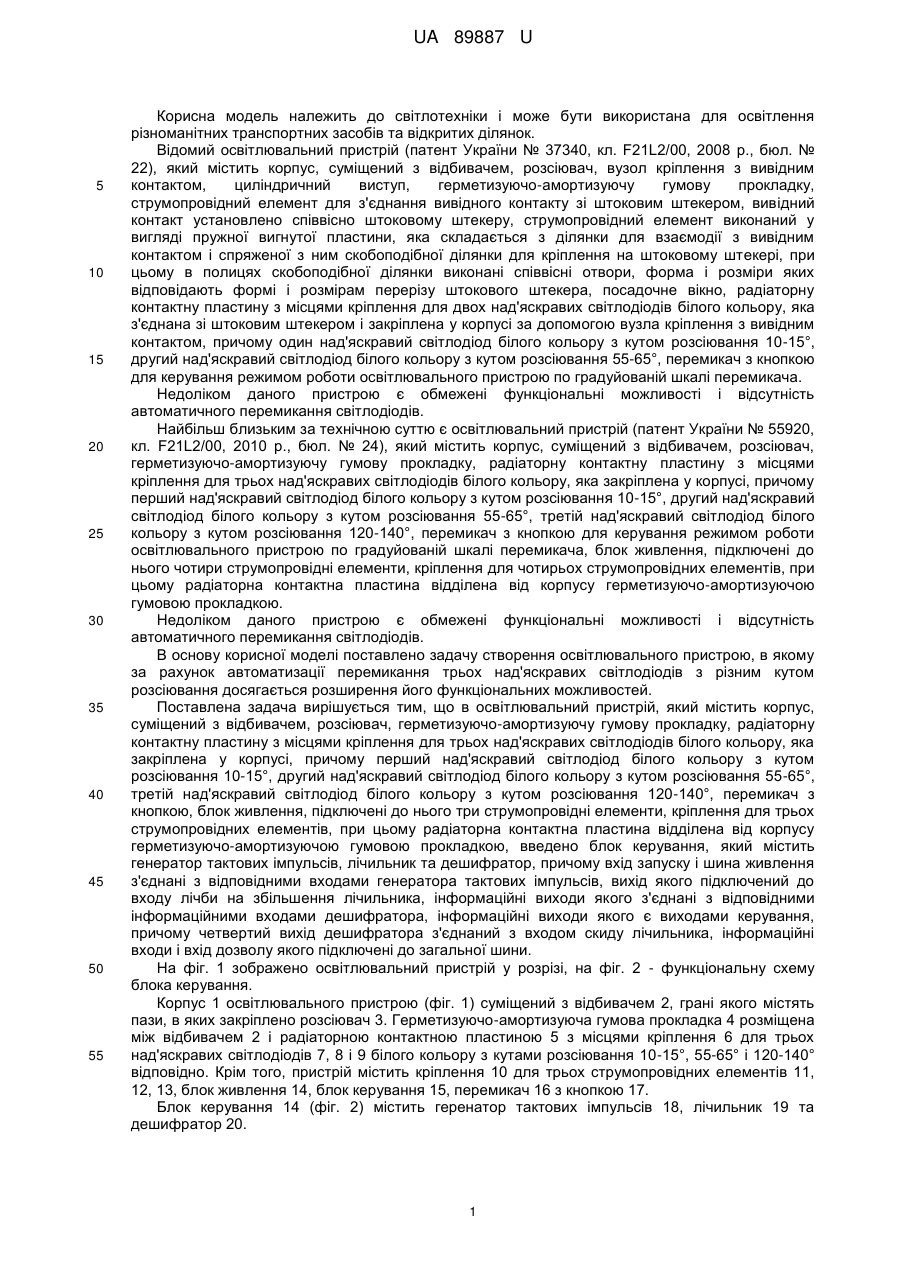 UA 89887 U

Корисна модель належить до світлотехніки і може бути використана для освітлення різноманітних транспортних засобів та відкритих ділянок.

Відомий освітлювальний пристрій (патент України № 37340, кл. F21L2/00, 2008 р., бюл. № 22), який містить корпус, суміщений з відбивачем, розсіювач, вузол кріплення з вивідним контактом, циліндричний виступ, герметизуючо-амортизуючу гумову прокладку, струмопровідний елемент для з'єднання вивідного контакту зі штоковим штекером, вивідний контакт установлено співвісно штоковому штекеру, струмопровідний елемент виконаний у вигляді пружної вигнутої пластини, яка складається з ділянки для взаємодії з вивідним контактом і спряженої з ним скобоподібної ділянки для кріплення на штоковому штекері, при цьому в полицях скобоподібної ділянки виконані співвісні отвори, форма і розміри яких відповідають формі і розмірам перерізу штокового штекера, посадочне вікно, радіаторну контактну пластину з місцями кріплення для двох над'яскравих світлодіодів білого кольору, яка з'єднана зі штоковим штекером і закріплена у корпусі за допомогою вузла кріплення з вивідним контактом, причому один над'яскравий світлодіод білого кольору з кутом розсіювання 10-15°, другий над'яскравий світлодіод білого кольору з кутом розсіювання 55-65°, перемикач з кнопкою для керування режимом роботи освітлювального пристрою по градуйованій шкалі перемикача.

Недоліком даного пристрою є обмежені функціональні можливості і відсутність автоматичного перемикання світлодіодів.

Найбільш близьким за технічною суттю є освітлювальний пристрій (патент України № 55920, кл. F21L2/00, 2010 р., бюл. № 24), який містить корпус, суміщений з відбивачем, розсіювач, герметизуючо-амортизуючу гумову прокладку, радіаторну контактну пластину з місцями кріплення для трьох над'яскравих світлодіодів білого кольору, яка закріплена у корпусі, причому перший над'яскравий світлодіод білого кольору з кутом розсіювання 10-15°, другий над'яскравий світлодіод білого кольору з кутом розсіювання 55-65°, третій над'яскравий світлодіод білого кольору з кутом розсіювання 120-140°, перемикач з кнопкою для керування режимом роботи освітлювального пристрою по градуйованій шкалі перемикача, блок живлення, підключені до нього чотири струмопровідні елементи, кріплення для чотирьох струмопровідних елементів, при цьому радіаторна контактна пластина відділена від корпусу герметизуючо-амортизуючою гумовою прокладкою.

Недоліком даного пристрою є обмежені функціональні можливості і відсутність автоматичного перемикання світлодіодів.

В основу корисної моделі поставлено задачу створення освітлювального пристрою, в якому за рахунок автоматизації перемикання трьох над'яскравих світлодіодів з різним кутом розсіювання досягається розширення його функціональних можливостей.

Поставлена задача вирішується тим, що в освітлювальний пристрій, який містить корпус, суміщений з відбивачем, розсіювач, герметизуючо-амортизуючу гумову прокладку, радіаторну контактну пластину з місцями кріплення для трьох над'яскравих світлодіодів білого кольору, яка закріплена у корпусі, причому перший над'яскравий світлодіод білого кольору з кутом розсіювання 10-15°, другий над'яскравий світлодіод білого кольору з кутом розсіювання 55-65°, третій над'яскравий світлодіод білого кольору з кутом розсіювання 120-140°, перемикач з кнопкою, блок живлення, підключені до нього три струмопровідні елементи, кріплення для трьох струмопровідних елементів, при цьому радіаторна контактна пластина відділена від корпусу герметизуючо-амортизуючою гумовою прокладкою, введено блок керування, який містить генератор тактових імпульсів, лічильник та дешифратор, причому вхід запуску і шина живлення з'єднані з відповідними входами генератора тактових імпульсів, вихід якого підключений до входу лічби на збільшення лічильника, інформаційні виходи якого з'єднані з відповідними інформаційними входами дешифратора, інформаційні виходи якого є виходами керування, причому четвертий вихід дешифратора з'єднаний з входом скиду лічильника, інформаційні входи і вхід дозволу якого підключені до загальної шини.

На фіг. 1 зображено освітлювальний пристрій у розрізі, на фіг. 2 - функціональну схему блока керування.

Корпус 1 освітлювального пристрою (фіг. 1) суміщений з відбивачем 2, грані якого містять пази, в яких закріплено розсіювач 3. Герметизуючо-амортизуюча гумова прокладка 4 розміщена між відбивачем 2 і радіаторною контактною пластиною 5 з місцями кріплення 6 для трьох над'яскравих світлодіодів 7, 8 і 9 білого кольору з кутами розсіювання 10-15°, 55-65° і 120-140° відповідно. Крім того, пристрій містить кріплення 10 для трьох струмопровідних елементів 11, 12, 13, блок живлення 14, блок керування 15, перемикач 16 з кнопкою 17.

Блок керування 14 (фіг. 2) містить геренатор тактових імпульсів 18, лічильник 19 та дешифратор 20.

5
10
15
20
25
30
35
40
45
50
55

1